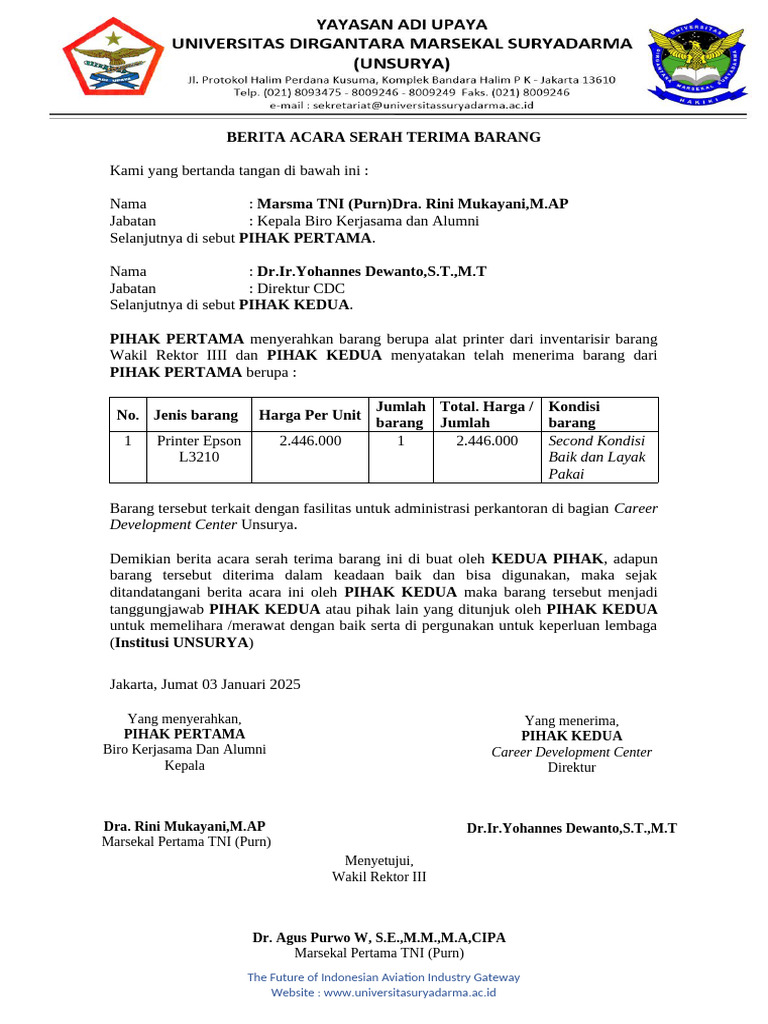 YAYASAN ADI UPAYA
UNIVERSITAS DIRGANTARA MARSEKAL SURYADARMA
(UNSURYA)
Jl. Protokol Halim Perdana Kusuma, Komplek Bandara Halim P K - Jakarta 13610
Telp. (021) 8093475 - 8009246 - 8009249 Faks. (021) 8009246
e-mail : sekretariat@universitassuryadarma.ac.id

BERITA ACARA SERAH TERIMA BARANG

Kami yang bertanda tangan di bawah ini :

Nama : Marsma TNI (Purn)Dra. Rini Mukayani,M.AP
Jabatan : Kepala Biro Kerjasama dan Alumni
Selanjutnya di sebut PIHAK PERTAMA.

Nama : Dr.Ir.Yohannes Dewanto,S.T.,M.T
Jabatan : Direktur CDC
Selanjutnya di sebut PIHAK KEDUA.

PIHAK PERTAMA menyerahkan barang berupa alat printer dari inventarisir barang Wakil Rektor IIII dan PIHAK KEDUA menyatakan telah menerima barang dari PIHAK PERTAMA berupa :

| No. | Jenis barang | Harga Per Unit | Jumlah barang | Total. Harga / Jumlah | Kondisi barang |
|---|---|---|---|---|---|
| 1 | Printer Epson L3210 | 2.446.000 | 1 | 2.446.000 | Second Kondisi Baik dan Layak Pakai |

Barang tersebut terkait dengan fasilitas untuk administrasi perkantoran di bagian Career Development Center Unsurya.

Demikian berita acara serah terima barang ini di buat oleh KEDUA PIHAK, adapun barang tersebut diterima dalam keadaan baik dan bisa digunakan, maka sejak ditandatangani berita acara ini oleh PIHAK KEDUA maka barang tersebut menjadi tanggungjawab PIHAK KEDUA atau pihak lain yang ditunjuk oleh PIHAK KEDUA untuk memelihara /merawat dengan baik serta di pergunakan untuk keperluan lembaga (Institusi UNSURYA)

Jakarta, Jumat 03 Januari 2025

Yang menyerahkan,
PIHAK PERTAMA
Biro Kerjasama Dan Alumni
Kepala

Dra. Rini Mukayani,M.AP
Marsekal Pertama TNI (Purn)

Yang menerima,
PIHAK KEDUA
Career Development Center
Direktur

Dr.Ir.Yohannes Dewanto,S.T.,M.T

Menyetujui,
Wakil Rektor III

Dr. Agus Purwo W, S.E.,M.M.,M.A,CIPA
Marsekal Pertama TNI (Purn)

The Future of Indonesian Aviation Industry Gateway
Website : www.universitasuryadarma.ac.id